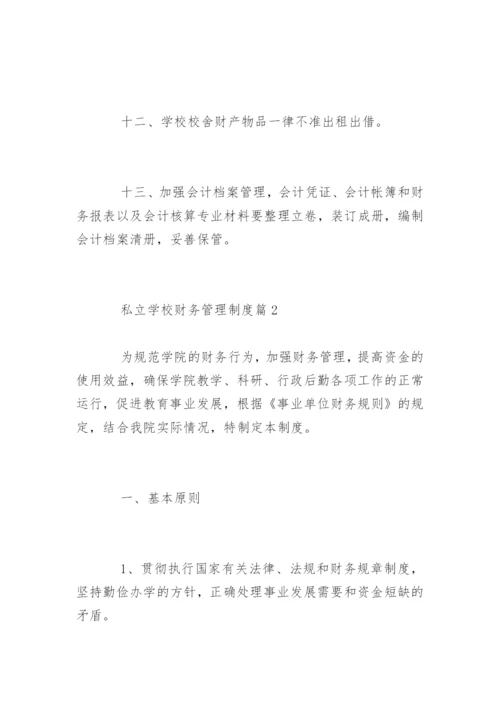 十二、学校校舍财产物品一律不准出租出借。

十三、加强会计档案管理，会计凭证、会计帐簿和财务报表以及会计核算专业材料要整理立卷，装订成册，编制会计档案清册，妥善保管。

私立学校财务管理制度篇2

为规范学院的财务行为，加强财务管理，提高资金的使用效益，确保学院教学、科研、行政后勤各项工作的正常运行，促进教育事业发展，根据《事业单位财务规则》的规定，结合我院实际情况，特制定本制度。

一、基本原则

1、贯彻执行国家有关法律、法规和财务规章制度，坚持勤俭办学的方针，正确处理事业发展需要和资金短缺的矛盾。